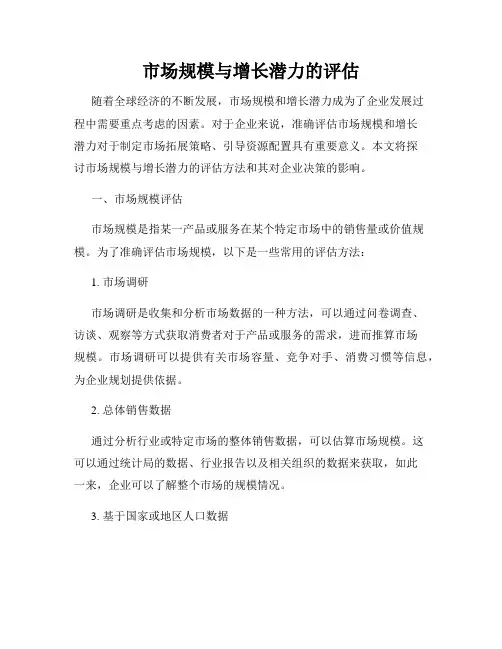 市场规模与增长潜力的评估

随着全球经济的不断发展，市场规模和增长潜力成为了企业发展过程中需要重点考虑的因素。对于企业来说，准确评估市场规模和增长潜力对于制定市场拓展策略、引导资源配置具有重要意义。本文将探讨市场规模与增长潜力的评估方法和其对企业决策的影响。

一、市场规模评估

市场规模是指某一产品或服务在某个特定市场中的销售量或价值规模。为了准确评估市场规模，以下是一些常用的评估方法：

1. 市场调研

市场调研是收集和分析市场数据的一种方法，可以通过问卷调查、访谈、观察等方式获取消费者对于产品或服务的需求，进而推算市场规模。市场调研可以提供有关市场容量、竞争对手、消费习惯等信息，为企业规划提供依据。

2. 总体销售数据

通过分析行业或特定市场的整体销售数据，可以估算市场规模。这可以通过统计局的数据、行业报告以及相关组织的数据来获取，如此一来，企业可以了解整个市场的规模情况。

3. 基于国家或地区人口数据